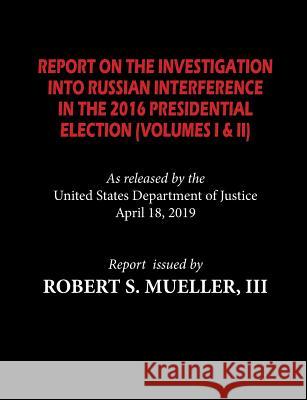 REPORT ON THE INVESTIGATION INTO RUSSIAN INTERFERENCE IN THE 2016 PRESIDENTIAL ELECTION (VOLUMES I & II)

As released by the
United States Department of Justice
April 18, 2019

Report issued by
ROBERT S. MUELLER, III

Kraina Książek